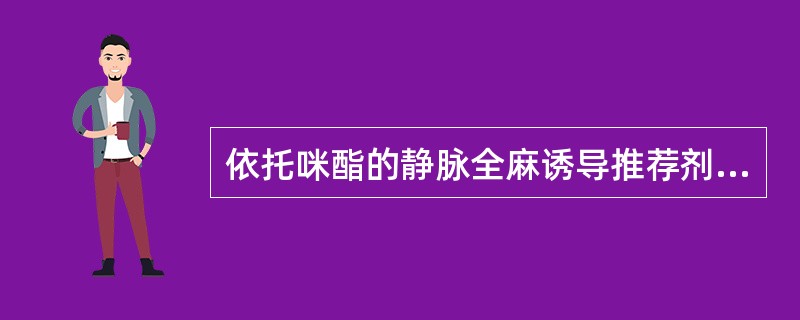 依托咪酯的静脉全麻诱导推荐剂...